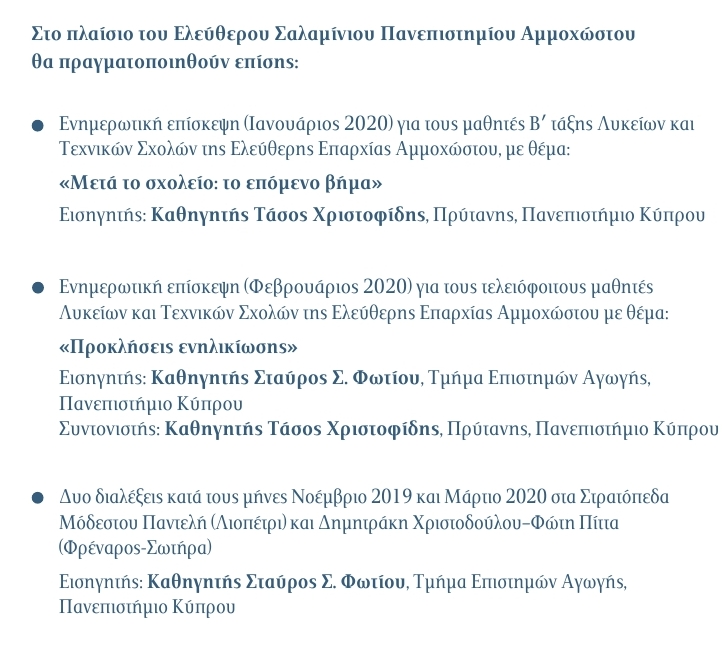 Στο πλαίσιο του Ελεύθερου Σαλαμίνιου Πανεπιστημίου Αμμοχώστου θα πραγματοποιηθούν επίσης:

● Ενημερωτική επίσκεψη (Ιανουάριος 2020) για τους μαθητές Β′ τάξης Λυκείων και Τεχνικών Σχολών της Ελεύθερης Επαρχίας Αμμοχώστου, με θέμα:
«Μετά το σχολείο: το επόμενο βήμα»
Εισηγητής: Καθηγητής Τάσος Χριστοφίδης, Πρύτανης, Πανεπιστήμιο Κύπρου

● Ενημερωτική επίσκεψη (Φεβρουάριος 2020) για τους τελειόφοιτους μαθητές Λυκείων και Τεχνικών Σχολών της Ελεύθερης Επαρχίας Αμμοχώστου με θέμα:
«Προκλήσεις ενηλικίωσης»
Εισηγητής: Καθηγητής Σταύρος Σ. Φωτίου, Τμήμα Επιστημών Αγωγής, Πανεπιστήμιο Κύπρου
Συντονιστής: Καθηγητής Τάσος Χριστοφίδης, Πρύτανης, Πανεπιστήμιο Κύπρου

● Δυο διαλέξεις κατά τους μήνες Νοέμβριο 2019 και Μάρτιο 2020 στα Στρατόπεδα Μόδεστου Παντελή (Λιοπέτρι) και Δημητράκη Χριστοδούλου–Φώτη Πίττα (Φρέναρος-Σωτήρα)
Εισηγητής: Καθηγητής Σταύρος Σ. Φωτίου, Τμήμα Επιστημών Αγωγής, Πανεπιστήμιο Κύπρου